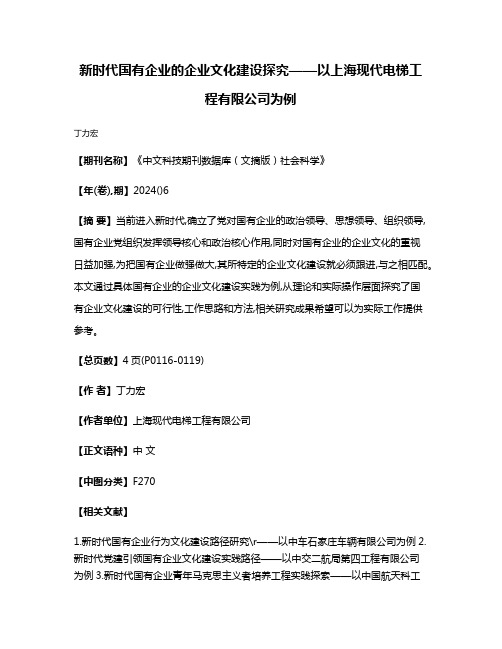 新时代国有企业的企业文化建设探究——以上海现代电梯工程有限公司为例

丁力宏

【期刊名称】《中文科技期刊数据库（文摘版）社会科学》

【年(卷),期】2024()6

【摘 要】当前进入新时代,确立了党对国有企业的政治领导、思想领导、组织领导,国有企业党组织发挥领导核心和政治核心作用,同时对国有企业的企业文化的重视日益加强,为把国有企业做强做大,其所特定的企业文化建设就必须跟进,与之相匹配。本文通过具体国有企业的企业文化建设实践为例,从理论和实际操作层面探究了国有企业文化建设的可行性,工作思路和方法,相关研究成果希望可以为实际工作提供参考。

【总页数】4页(P0116-0119)

【作 者】丁力宏

【作者单位】上海现代电梯工程有限公司

【正文语种】中 文

【中图分类】F270

【相关文献】

1.新时代国有企业行为文化建设路径研究\r——以中车石家庄车辆有限公司为例 2.新时代党建引领国有企业文化建设实践路径——以中交二航局第四工程有限公司为例 3.新时代国有企业青年马克思主义者培养工程实践探索——以中国航天科工